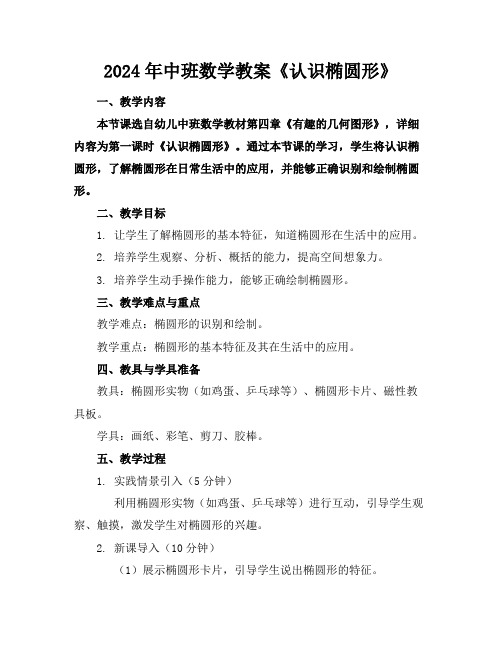 2024年中班数学教案《认识椭圆形》

一、教学内容

本节课选自幼儿中班数学教材第四章《有趣的几何图形》，详细内容为第一课时《认识椭圆形》。通过本节课的学习，学生将认识椭圆形，了解椭圆形在日常生活中的应用，并能够正确识别和绘制椭圆形。

二、教学目标

1. 让学生了解椭圆形的基本特征，知道椭圆形在生活中的应用。

2. 培养学生观察、分析、概括的能力，提高空间想象力。

3. 培养学生动手操作能力，能够正确绘制椭圆形。

三、教学难点与重点

教学难点：椭圆形的识别和绘制。

教学重点：椭圆形的基本特征及其在生活中的应用。

四、教具与学具准备

教具：椭圆形实物（如鸡蛋、乒乓球等）、椭圆形卡片、磁性教具板。

学具：画纸、彩笔、剪刀、胶棒。

五、教学过程

1. 实践情景引入（5分钟）

利用椭圆形实物（如鸡蛋、乒乓球等）进行互动，引导学生观察、触摸，激发学生对椭圆形的兴趣。

2. 新课导入（10分钟）

（1）展示椭圆形卡片，引导学生说出椭圆形的特征。